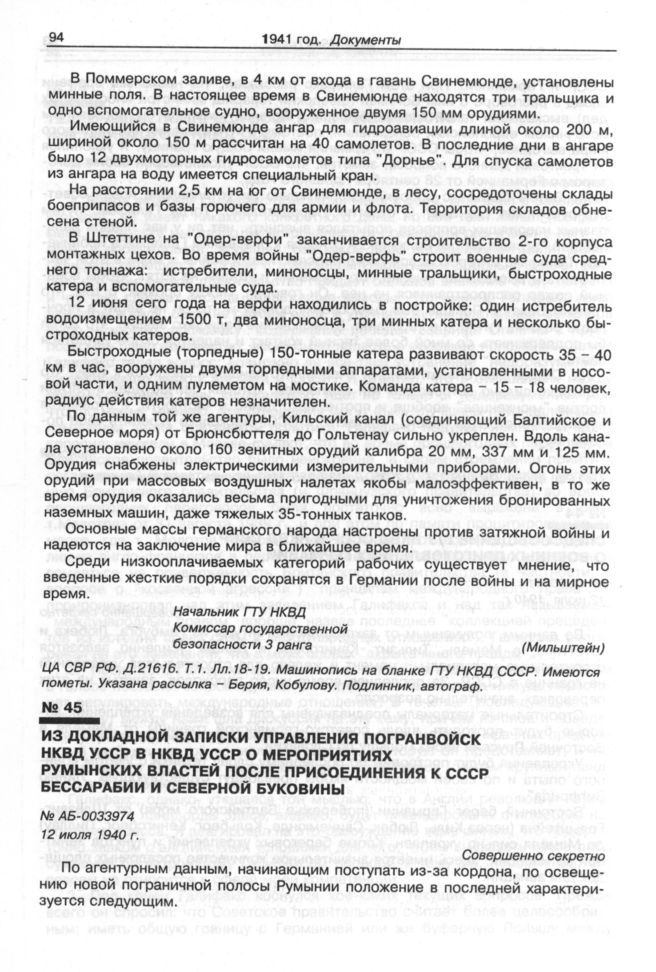 94 1941 год. Документы

В Поммерском заливе, в 4 км от входа в гавань Свинемюнде, установлены минные поля. В настоящее время в Свинемюнде находятся три тральщика и одно вспомогательное судно, вооруженное двумя 150 мм орудиями.

Имеющийся в Свинемюнде ангар для гидроавиации длиной около 200 м, шириной около 150 м рассчитан на 40 самолетов. В последние дни в ангаре было 12 двухмоторных гидросамолетов типа "Дорнье". Для спуска самолетов из ангара на воду имеется специальный кран.

На расстоянии 2,5 км на юг от Свинемюнде, в лесу, сосредоточены склады боеприпасов и базы горючего для армии и флота. Территория складов обнесена стеной.

В Штеттине на "Одер-верфи" заканчивается строительство 2-го корпуса монтажных цехов. Во время войны "Одер-верфь" строит военные суда среднего тоннажа: истребители, миноносцы, минные тральщики, быстроходные катера и вспомогательные суда.

12 июня сего года на верфи находились в постройке: один истребитель водоизмещением 1500 т, два миноносца, три минных катера и несколько быстроходных катеров.

Быстроходные (торпедные) 150-тонные катера развивают скорость 35 – 40 км в час, вооружены двумя торпедными аппаратами, установленными в носовой части, и одним пулеметом на мостике. Команда катера – 15 – 18 человек, радиус действия катеров незначителен.

По данным той же агентуры, Кильский канал (соединяющий Балтийское и Северное моря) от Брюнсбюттеля до Гольтенау сильно укреплен. Вдоль канала установлено около 160 зенитных орудий калибра 20 мм, 337 мм и 125 мм. Орудия снабжены электрическими измерительными приборами. Огонь этих орудий при массовых воздушных налетах якобы малоэффективен, в то же время орудия оказались весьма пригодными для уничтожения бронированных наземных машин, даже тяжелых 35-тонных танков.

Основные массы германского народа настроены против затяжной войны и надеются на заключение мира в ближайшее время.

Среди низкооплачиваемых категорий рабочих существует мнение, что введенные жесткие порядки сохранятся в Германии после войны и на мирное время.

Начальник ГТУ НКВД
Комиссар государственной
безопасности 3 ранга
(Мильштейн)

ЦА СВР РФ. Д.21616. Т.1. Лл.18-19. Машинопись на бланке ГТУ НКВД СССР. Имеются пометы. Указана рассылка – Берия, Кобулову. Подлинник, автограф.

№ 45

ИЗ ДОКЛАДНОЙ ЗАПИСКИ УПРАВЛЕНИЯ ПОГРАНВОЙСК НКВД УССР В НКВД УССР О МЕРОПРИЯТИЯХ РУМЫНСКИХ ВЛАСТЕЙ ПОСЛЕ ПРИСОЕДИНЕНИЯ К СССР БЕССАРАБИИ И СЕВЕРНОЙ БУКОВИНЫ

№ АБ-0033974
12 июля 1940 г.

Совершенно секретно

По агентурным данным, начинающим поступать из-за кордона, по освещению новой пограничной полосы Румынии положение в последней характеризуется следующим.